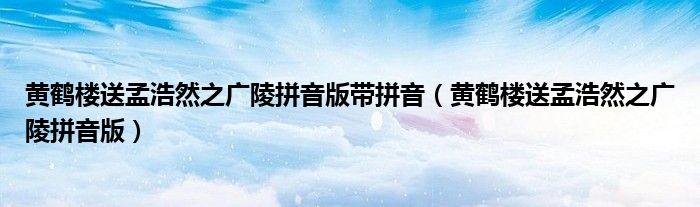 黄鹤楼送孟浩然之广陵拼音版带拼音（黄鹤楼送孟浩然之广陵拼音版）